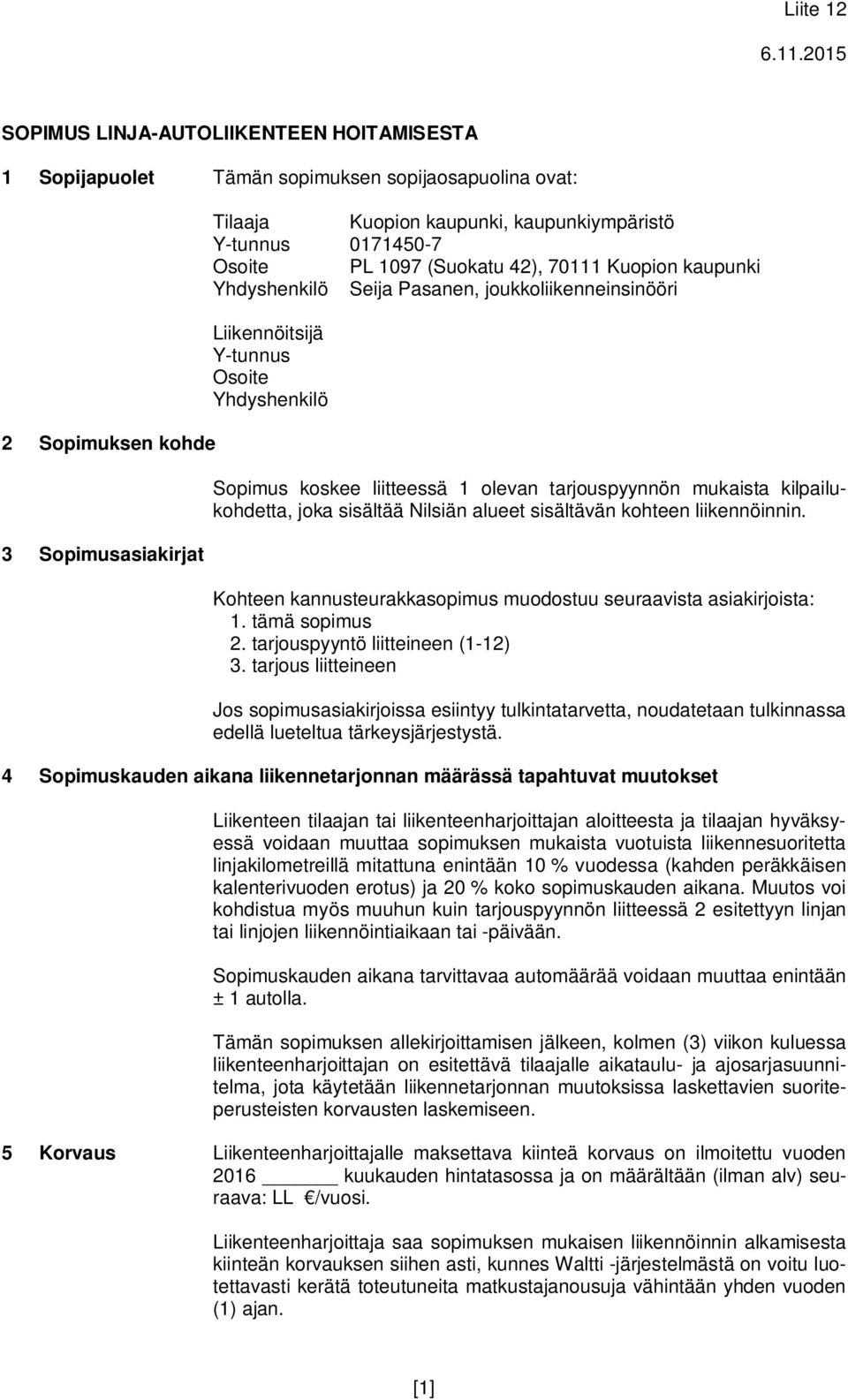 Liite 12
6.11.2015

SOPIMUS LINJA-AUTOLIIKENTEEN HOITAMISESTA

1 Sopijapuolet Tämän sopimuksen sopijaosapuolina ovat:

Tilaaja Kuopion kaupunki, kaupunkiympäristö
Y-tunnus 0171450-7
Osoite PL 1097 (Suokatu 42), 70111 Kuopion kaupunki
Yhdyshenkilö Seija Pasanen, joukkoliikenneinsinööri

Liikennöitsijä
Y-tunnus
Osoite
Yhdyshenkilö

2 Sopimuksen kohde

Sopimus koskee liitteessä 1 olevan tarjouspyynnön mukaista kilpailukohdetta, joka sisältää Nilsiän alueet sisältävän kohteen liikennöinnin.

3 Sopimusasiakirjat

Kohteen kannusteurakkasopimus muodostuu seuraavista asiakirjoista:
1. tämä sopimus
2. tarjouspyyntö liitteineen (1-12)
3. tarjous liitteineen

Jos sopimusasiakirjoissa esiintyy tulkintatarvetta, noudatetaan tulkinnassa edellä lueteltua tärkeysjärjestystä.

4 Sopimuskauden aikana liikennetarjonnan määrässä tapahtuvat muutokset

Liikenteen tilaajan tai liikenteenharjoittajan aloitteesta ja tilaajan hyväksyessä voidaan muuttaa sopimuksen mukaista vuotuista liikennesuoritetta linjakilometreillä mitattuna enintään 10 % vuodessa (kahden peräkkäisen kalenterivuoden erotus) ja 20 % koko sopimuskauden aikana. Muutos voi kohdistua myös muuhun kuin tarjouspyynnön liitteessä 2 esitettyyn linjan tai linjojen liikennöintiaikaan tai -päivään.

Sopimuskauden aikana tarvittavaa automäärää voidaan muuttaa enintään ± 1 autolla.

Tämän sopimuksen allekirjoittamisen jälkeen, kolmen (3) viikon kuluessa liikenteenharjoittajan on esitettävä tilaajalle aikataulu- ja ajosarjasuunnitelma, jota käytetään liikennetarjonnan muutoksissa laskettavien suoriteperusteisten korvausten laskemiseen.

5 Korvaus Liikenteenharjoittajalle maksettava kiinteä korvaus on ilmoitettu vuoden 2016 ______ kuukauden hintatasossa ja on määrältään (ilman alv) seuraava: LL €/vuosi.

Liikenteenharjoittaja saa sopimuksen mukaisen liikennöinnin alkamisesta kiinteän korvauksen siihen asti, kunnes Waltti -järjestelmästä on voitu luotettavasti kerätä toteutuneita matkustajanousuja vähintään yhden vuoden (1) ajan.

[1]